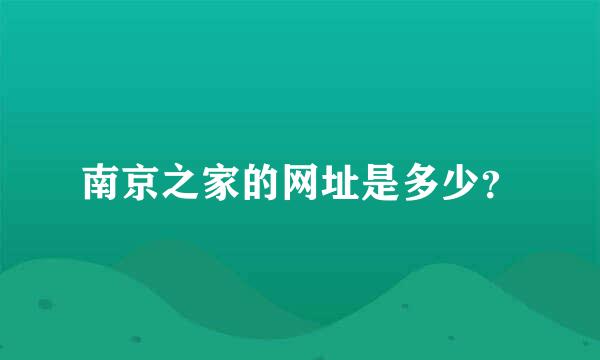 南京之家的网址是多少?